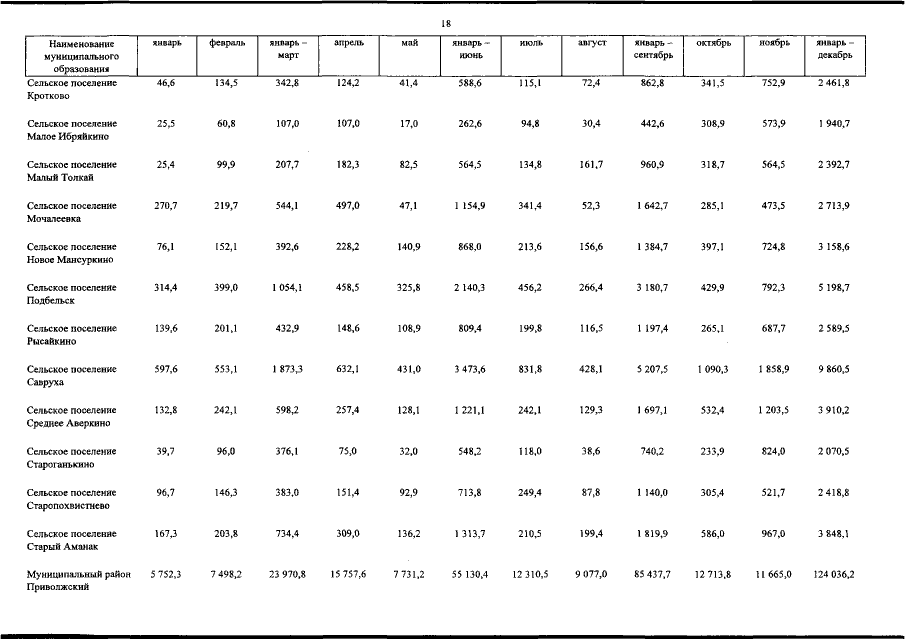 18

| Наименование муниципального образования | январь | февраль | январь – март | апрель | май | январь – июнь | июль | август | январь – сентябрь | октябрь | ноябрь | январь – декабрь |
|---|---|---|---|---|---|---|---|---|---|---|---|---|
| Сельское поселение Кротково | 46,6 | 134,5 | 342,8 | 124,2 | 41,4 | 588,6 | 115,1 | 72,4 | 862,8 | 341,5 | 752,9 | 2 461,8 |
| Сельское поселение Малое Ибряйкино | 25,5 | 60,8 | 107,0 | 107,0 | 17,0 | 262,6 | 94,8 | 30,4 | 442,6 | 308,9 | 573,9 | 1 940,7 |
| Сельское поселение Малый Толкай | 25,4 | 99,9 | 207,7 | 182,3 | 82,5 | 564,5 | 134,8 | 161,7 | 960,9 | 318,7 | 564,5 | 2 392,7 |
| Сельское поселение Мочалеевка | 270,7 | 219,7 | 544,1 | 497,0 | 47,1 | 1 154,9 | 341,4 | 52,3 | 1 642,7 | 285,1 | 473,5 | 2 713,9 |
| Сельское поселение Новое Мансуркино | 76,1 | 152,1 | 392,6 | 228,2 | 140,9 | 868,0 | 213,6 | 156,6 | 1 384,7 | 397,1 | 724,8 | 3 158,6 |
| Сельское поселение Подбельск | 314,4 | 399,0 | 1 054,1 | 458,5 | 325,8 | 2 140,3 | 456,2 | 266,4 | 3 180,7 | 429,9 | 792,3 | 5 198,7 |
| Сельское поселение Рысайкино | 139,6 | 201,1 | 432,9 | 148,6 | 108,9 | 809,4 | 199,8 | 116,5 | 1 197,4 | 265,1 | 687,7 | 2 589,5 |
| Сельское поселение Савруха | 597,6 | 553,1 | 1 873,3 | 632,1 | 431,0 | 3 473,6 | 831,8 | 428,1 | 5 207,5 | 1 090,3 | 1 858,9 | 9 860,5 |
| Сельское поселение Среднее Аверкино | 132,8 | 242,1 | 598,2 | 257,4 | 128,1 | 1 221,1 | 242,1 | 129,3 | 1 697,1 | 532,4 | 1 203,5 | 3 910,2 |
| Сельское поселение Староганькино | 39,7 | 96,0 | 376,1 | 75,0 | 32,0 | 548,2 | 118,0 | 38,6 | 740,2 | 233,9 | 824,0 | 2 070,5 |
| Сельское поселение Старопохвистнево | 96,7 | 146,3 | 383,0 | 151,4 | 92,9 | 713,8 | 249,4 | 87,8 | 1 140,0 | 305,4 | 521,7 | 2 418,8 |
| Сельское поселение Старый Аманак | 167,3 | 203,8 | 734,4 | 309,0 | 136,2 | 1 313,7 | 210,5 | 199,4 | 1 819,9 | 586,0 | 967,0 | 3 848,1 |
| Муниципальный район Приволжский | 5 752,3 | 7 498,2 | 23 970,8 | 15 757,6 | 7 731,2 | 55 130,4 | 12 310,5 | 9 077,0 | 85 437,7 | 12 713,8 | 11 665,0 | 124 036,2 |